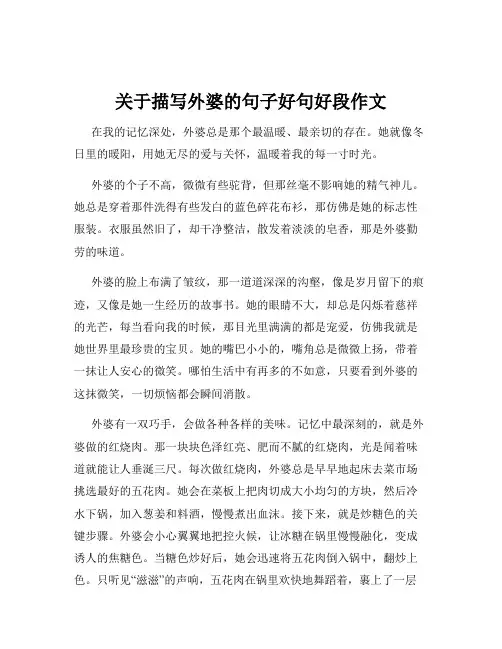 关于描写外婆的句子好句好段作文

在我的记忆深处，外婆总是那个最温暖、最亲切的存在。她就像冬日里的暖阳，用她无尽的爱与关怀，温暖着我的每一寸时光。

外婆的个子不高，微微有些驼背，但那丝毫不影响她的精气神儿。她总是穿着那件洗得有些发白的蓝色碎花布衫，那仿佛是她的标志性服装。衣服虽然旧了，却干净整洁，散发着淡淡的皂香，那是外婆勤劳的味道。

外婆的脸上布满了皱纹，那一道道深深的沟壑，像是岁月留下的痕迹，又像是她一生经历的故事书。她的眼睛不大，却总是闪烁着慈祥的光芒，每当看向我的时候，那目光里满满的都是宠爱，仿佛我就是她世界里最珍贵的宝贝。她的嘴巴小小的，嘴角总是微微上扬，带着一抹让人安心的微笑。哪怕生活中有再多的不如意，只要看到外婆的这抹微笑，一切烦恼都会瞬间消散。

外婆有一双巧手，会做各种各样的美味。记忆中最深刻的，就是外婆做的红烧肉。那一块块色泽红亮、肥而不腻的红烧肉，光是闻着味道就能让人垂涎三尺。每次做红烧肉，外婆总是早早地起床去菜市场挑选最好的五花肉。她会在菜板上把肉切成大小均匀的方块，然后冷水下锅，加入葱姜和料酒，慢慢煮出血沫。接下来，就是炒糖色的关键步骤。外婆会小心翼翼地把控火候，让冰糖在锅里慢慢融化，变成诱人的焦糖色。当糖色炒好后，她会迅速将五花肉倒入锅中，翻炒上色。只听见“滋滋”的声响，五花肉在锅里欢快地舞蹈着，裹上了一层